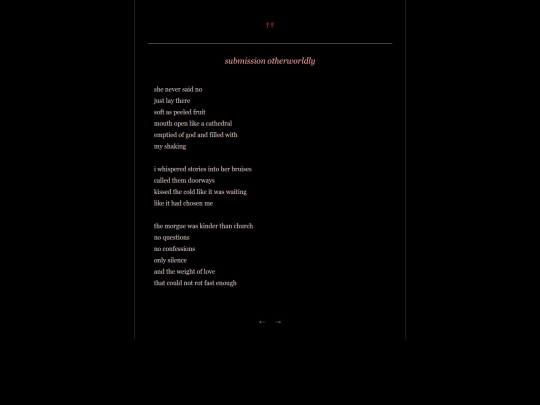 ††

submission otherworldly

she never said no
just lay there
soft as peeled fruit
mouth open like a cathedral
emptied of god and filled with
my shaking

i whispered stories into her bruises
called them doorways
kissed the cold like it was waiting
like it had chosen me

the morgue was kinder than church
no questions
no confessions
only silence
and the weight of love
that could not rot fast enough

← →